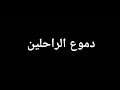 دموع الراحلين